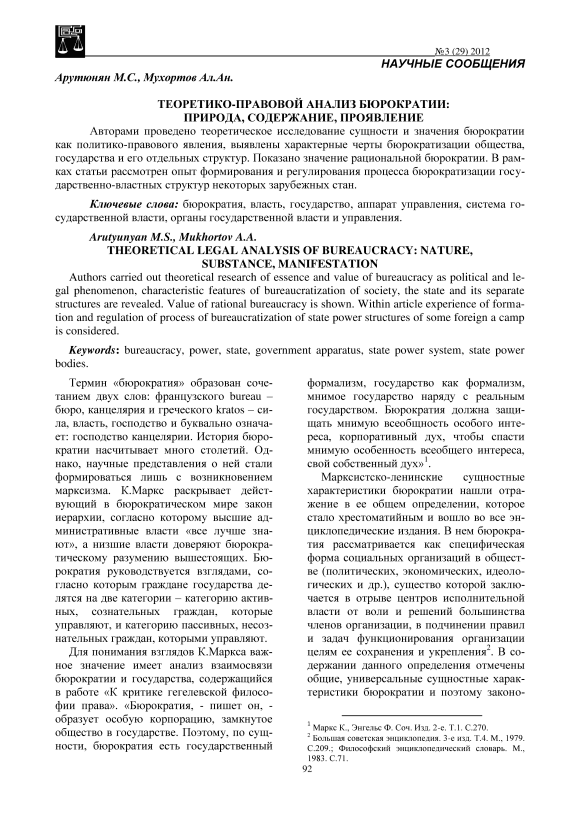 №3 (29) 2012
НАУЧНЫЕ СООБЩЕНИЯ

Арутюнян М.С., Мухортов Ал.Ан.

ТЕОРЕТИКО-ПРАВОВОЙ АНАЛИЗ БЮРОКРАТИИ: ПРИРОДА, СОДЕРЖАНИЕ, ПРОЯВЛЕНИЕ

Авторами проведено теоретическое исследование сущности и значения бюрократии как политико-правового явления, выявлены характерные черты бюрократизации общества, государства и его отдельных структур. Показано значение рациональной бюрократии. В рамках статьи рассмотрен опыт формирования и регулирования процесса бюрократизации государственно-властных структур некоторых зарубежных стан.

Ключевые слова: бюрократия, власть, государство, аппарат управления, система государственной власти, органы государственной власти и управления.

Arutyunyan M.S., Mukhortov A.A.
THEORETICAL LEGAL ANALYSIS OF BUREAUCRACY: NATURE, SUBSTANCE, MANIFESTATION

Authors carried out theoretical research of essence and value of bureaucracy as political and legal phenomenon, characteristic features of bureaucratization of society, the state and its separate structures are revealed. Value of rational bureaucracy is shown. Within article experience of formation and regulation of process of bureaucratization of state power structures of some foreign a camp is considered.

Keywords: bureaucracy, power, state, government apparatus, state power system, state power bodies.

Термин «бюрократия» образован сочетанием двух слов: французского bureau – бюро, канцелярия и греческого kratos – сила, власть, господство и буквально означает: господство канцелярии. История бюрократии насчитывает много столетий. Однако, научные представления о ней стали формироваться лишь с возникновением марксизма. К.Маркс раскрывает действующий в бюрократическом мире закон иерархии, согласно которому высшие административные власти «все лучше знают», а низшие власти доверяют бюрократическому разумению вышестоящих. Бюрократия руководствуется взглядами, согласно которым граждане государства делятся на две категории – категорию активных, сознательных граждан, которые управляют, и категорию пассивных, несознательных граждан, которыми управляют.

Для понимания взглядов К.Маркса важное значение имеет анализ взаимосвязи бюрократии и государства, содержащийся в работе «К критике гегелевской философии права». «Бюрократия, - пишет он, - образует особую корпорацию, замкнутое общество в государстве. Поэтому, по сущности, бюрократия есть государственный формализм, государство как формализм, мнимое государство наряду с реальным государством. Бюрократия должна защищать мнимую всеобщность особого интереса, корпоративный дух, чтобы спасти мнимую особенность всеобщего интереса, свой собственный дух»$^1$.

Марксистско-ленинские сущностные характеристики бюрократии нашли отражение в ее общем определении, которое стало хрестоматийным и вошло во все энциклопедические издания. В нем бюрократия рассматривается как специфическая форма социальных организаций в обществе (политических, экономических, идеологических и др.), существо которой заключается в отрыве центров исполнительной власти от воли и решений большинства членов организации, в подчинении правил и задач функционирования организации целям ее сохранения и укрепления$^2$. В содержании данного определения отмечены общие, универсальные сущностные характеристики бюрократии и поэтому законо-

$^1$ Маркс К., Энгельс Ф. Соч. Изд. 2-е. Т.1. С.270.
$^2$ Большая советская энциклопедия. 3-е изд. Т.4. М., 1979. С.209.; Философский энциклопедический словарь. М., 1983. С.71.

92